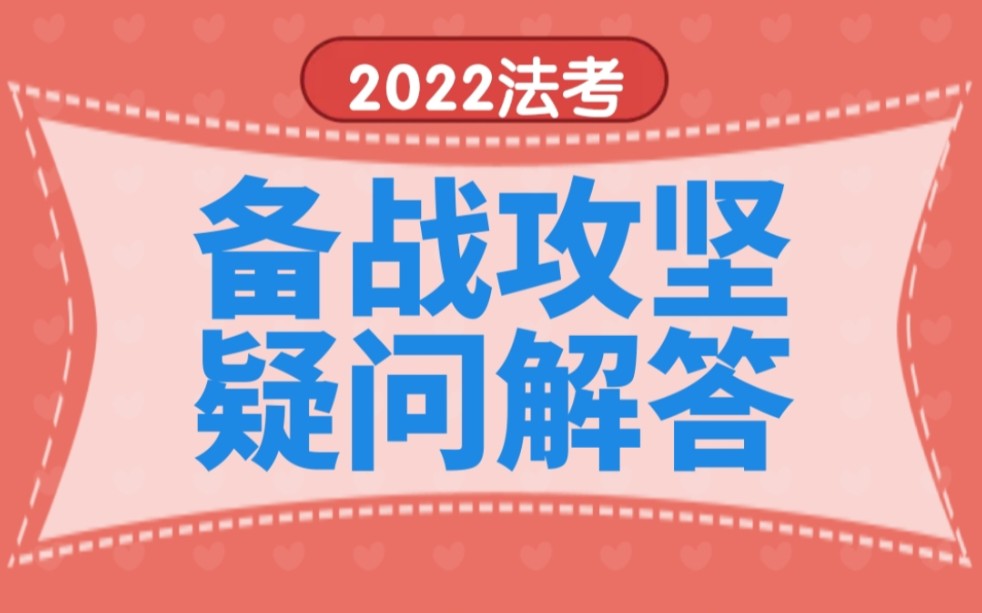 2022法考

备战攻坚
疑问解答